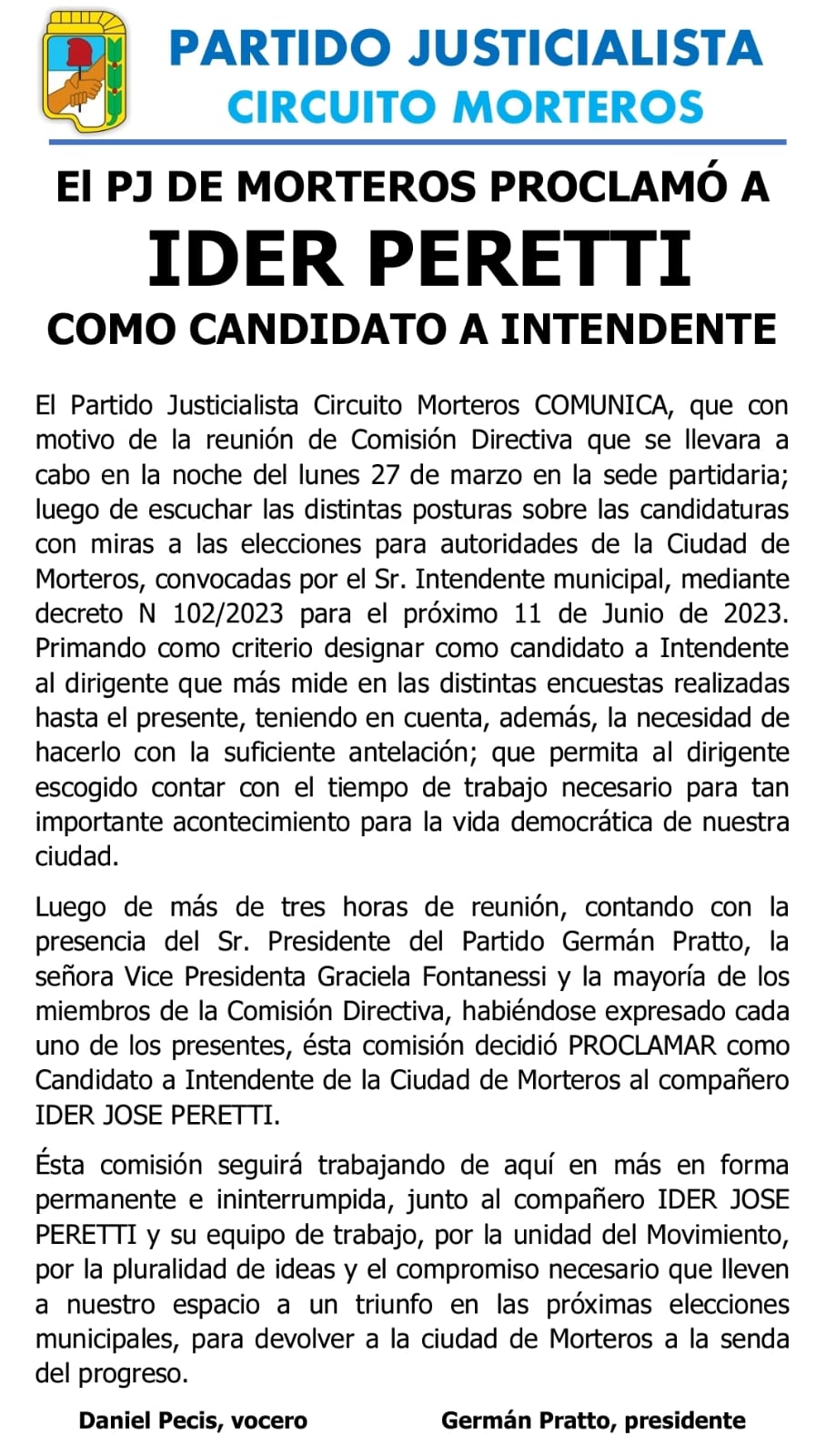 PARTIDO JUSTICIALISTA
CIRCUITO MORTEROS

El PJ DE MORTEROS PROCLAMÓ A
IDER PERETTI
COMO CANDIDATO A INTENDENTE

El Partido Justicialista Circuito Morteros COMUNICA, que con motivo de la reunión de Comisión Directiva que se llevara a cabo en la noche del lunes 27 de marzo en la sede partidaria; luego de escuchar las distintas posturas sobre las candidaturas con miras a las elecciones para autoridades de la Ciudad de Morteros, convocadas por el Sr. Intendente municipal, mediante decreto N 102/2023 para el próximo 11 de Junio de 2023. Primando como criterio designar como candidato a Intendente al dirigente que más mide en las distintas encuestas realizadas hasta el presente, teniendo en cuenta, además, la necesidad de hacerlo con la suficiente antelación; que permita al dirigente escogido contar con el tiempo de trabajo necesario para tan importante acontecimiento para la vida democrática de nuestra ciudad.

Luego de más de tres horas de reunión, contando con la presencia del Sr. Presidente del Partido Germán Pratto, la señora Vice Presidenta Graciela Fontanessi y la mayoría de los miembros de la Comisión Directiva, habiéndose expresado cada uno de los presentes, ésta comisión decidió PROCLAMAR como Candidato a Intendente de la Ciudad de Morteros al compañero IDER JOSE PERETTI.

Ésta comisión seguirá trabajando de aquí en más en forma permanente e ininterrumpida, junto al compañero IDER JOSE PERETTI y su equipo de trabajo, por la unidad del Movimiento, por la pluralidad de ideas y el compromiso necesario que lleven a nuestro espacio a un triunfo en las próximas elecciones municipales, para devolver a la ciudad de Morteros a la senda del progreso.

Daniel Pecis, vocero

Germán Pratto, presidente